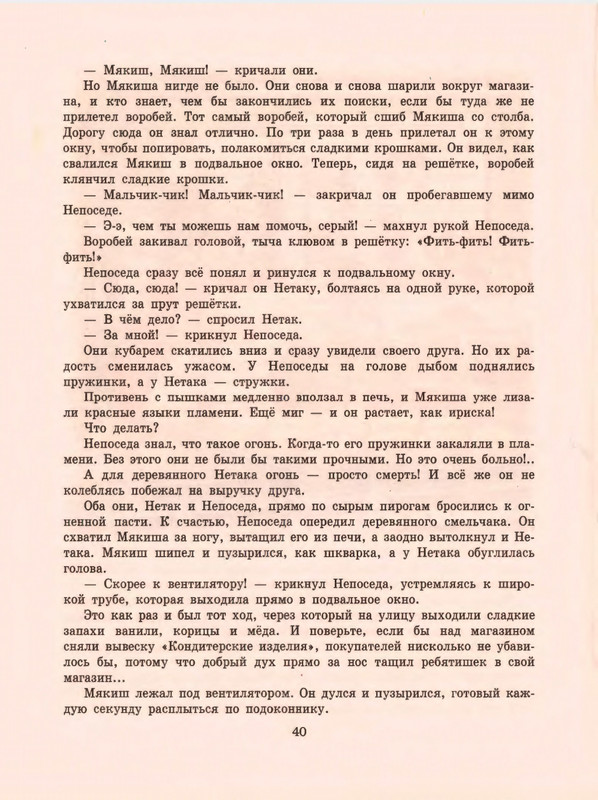 — Мякиш, Мякиш! — кричали они.

Но Мякиша нигде не было. Они снова и снова шарили вокруг магазина, и кто знает, чем бы закончились их поиски, если бы туда же не прилетел воробей. Тот самый воробей, который сшиб Мякиша со столба. Дорогу сюда он знал отлично. По три раза в день прилетал он к этому окну, чтобы попировать, полакомиться сладкими крошками. Он видел, как свалился Мякиш в подвальное окно. Теперь, сидя на решётке, воробей клянчил сладкие крошки.

— Мальчик-чик! Мальчик-чик! — закричал он пробегавшему мимо Непоседе.

— Э-э, чем ты можешь нам помочь, серый! — махнул рукой Непоседа.

Воробей закивал головой, тыча клювом в решётку: «Фить-фить! Фить-фить!»

Непоседа сразу всё понял и ринулся к подвальному окну.

— Сюда, сюда! — кричал он Нетаку, болтаясь на одной руке, которой ухватился за прут решётки.

— В чём дело? — спросил Нетак.

— За мной! — крикнул Непоседа.

Они кубарем скатились вниз и сразу увидели своего друга. Но их радость сменилась ужасом. У Непоседы на голове дыбом поднялись пружинки, а у Нетака — стружки.

Противень с пышками медленно вползал в печь, и Мякиша уже лизали красные языки пламени. Ещё миг — и он растает, как ириска!

Что делать?

Непоседа знал, что такое огонь. Когда-то его пружинки закаляли в пламени. Без этого они не были бы такими прочными. Но это очень больно!..

А для деревянного Нетака огонь — просто смерть! И всё же он не колеблясь побежал на выручку друга.

Оба они, Нетак и Непоседа, прямо по сырым пирогам бросились к огненной пасти. К счастью, Непоседа опередил деревянного смельчака. Он схватил Мякиша за ногу, вытащил его из печи, а заодно вытолкнул и Нетака. Мякиш шипел и пузырился, как шкварка, а у Нетака обуглилась голова.

— Скорее к вентилятору! — крикнул Непоседа, устремляясь к широкой трубе, которая выходила прямо в подвальное окно.

Это как раз и был тот ход, через который на улицу выходили сладкие запахи ванили, корицы и мёда. И поверьте, если бы над магазином сняли вывеску «Кондитерские изделия», покупателей нисколько не убавилось бы, потому что добрый дух прямо за нос тащил ребятишек в свой магазин...

Мякиш лежал под вентилятором. Он дулся и пузырился, готовый каждую секунду расплыться по подоконнику.

40